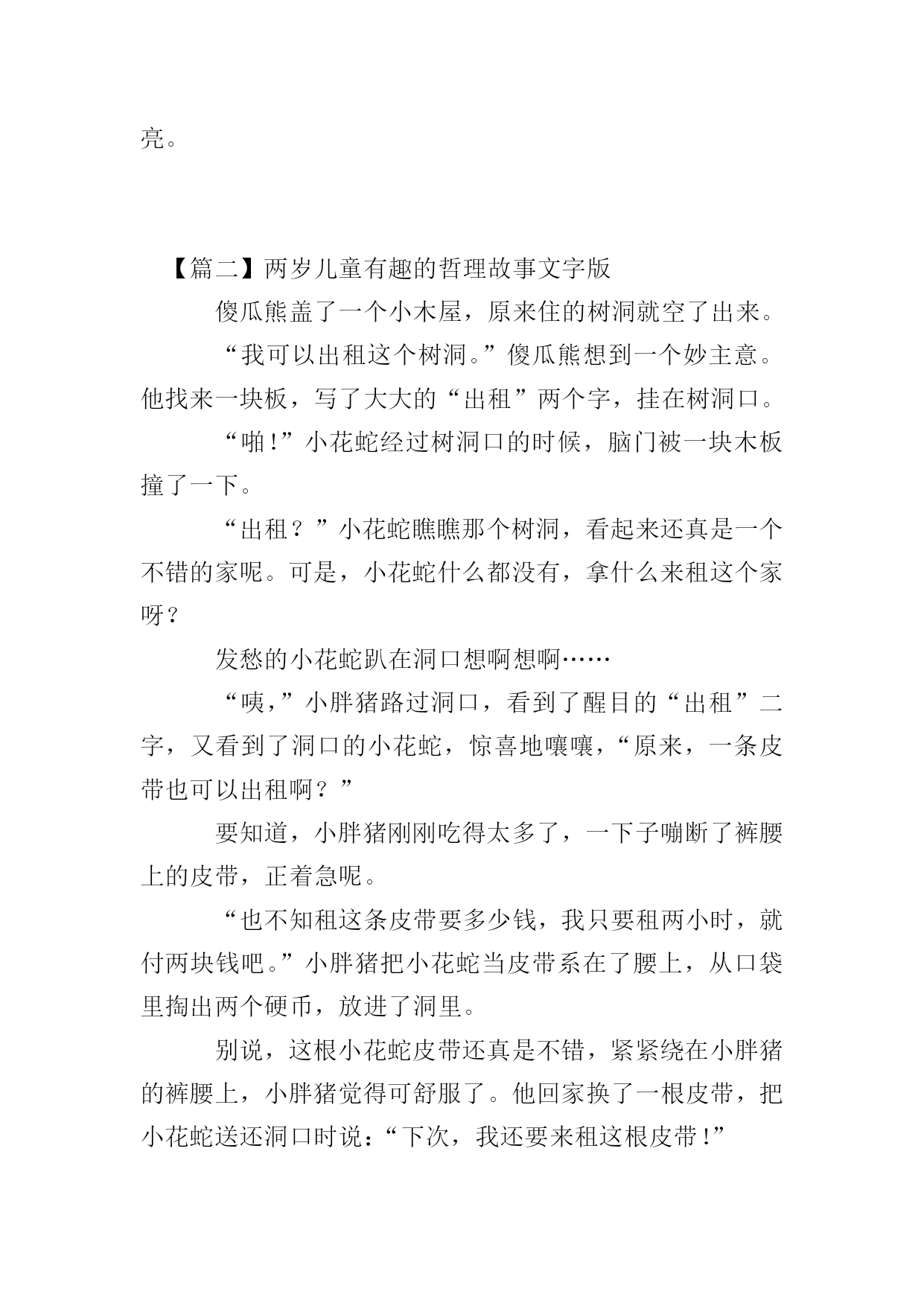 亮。

【篇二】两岁儿童有趣的哲理故事文字版

傻瓜熊盖了一个小木屋，原来住的树洞就空了出来。

“我可以出租这个树洞。”傻瓜熊想到一个妙主意。他找来一块板，写了大大的“出租”两个字，挂在树洞口。

“啪!”小花蛇经过树洞口的时候，脑门被一块木板撞了一下。

“出租？”小花蛇瞧瞧那个树洞，看起来还真是一个不错的家呢。可是，小花蛇什么都没有，拿什么来租这个家呀？

发愁的小花蛇趴在洞口想啊想啊……

“咦，”小胖猪路过洞口，看到了醒目的“出租”二字，又看到了洞口的小花蛇，惊喜地嚷嚷，“原来，一条皮带也可以出租啊？”

要知道，小胖猪刚刚吃得太多了，一下子嘣断了裤腰上的皮带，正着急呢。

“也不知租这条皮带要多少钱，我只要租两小时，就付两块钱吧。”小胖猪把小花蛇当皮带系在了腰上，从口袋里掏出两个硬币，放进了洞里。

别说，这根小花蛇皮带还真是不错，紧紧绕在小胖猪的裤腰上，小胖猪觉得可舒服了。他回家换了一根皮带，把小花蛇送还洞口时说：“下次，我还要来租这根皮带!”